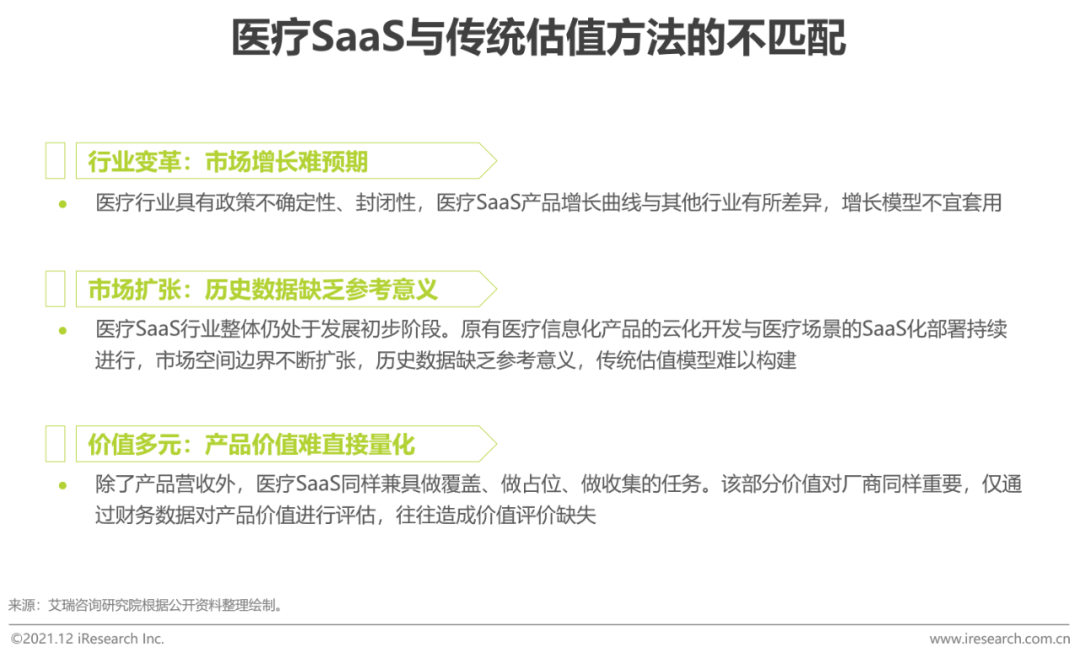 医疗SaaS与传统估值方法的不匹配

行业变革：市场增长难预期

• 医疗行业具有政策不确定性、封闭性，医疗SaaS产品增长曲线与其他行业有所差异，增长模型不宜套用

市场扩张：历史数据缺乏参考意义

• 医疗SaaS行业整体仍处于发展初步阶段。原有医疗信息化产品的云化开发与医疗场景的SaaS化部署持续进行，市场空间边界不断扩张，历史数据缺乏参考意义，传统估值模型难以构建

价值多元：产品价值难直接量化

• 除了产品营收外，医疗SaaS同样兼具做覆盖、做占位、做收集的任务。该部分价值对厂商同样重要，仅通过财务数据对产品价值进行评估，往往造成价值评价缺失

来源：艾瑞咨询研究院根据公开资料整理绘制。

©2021.12 iResearch Inc.

www.iresearch.com.cn